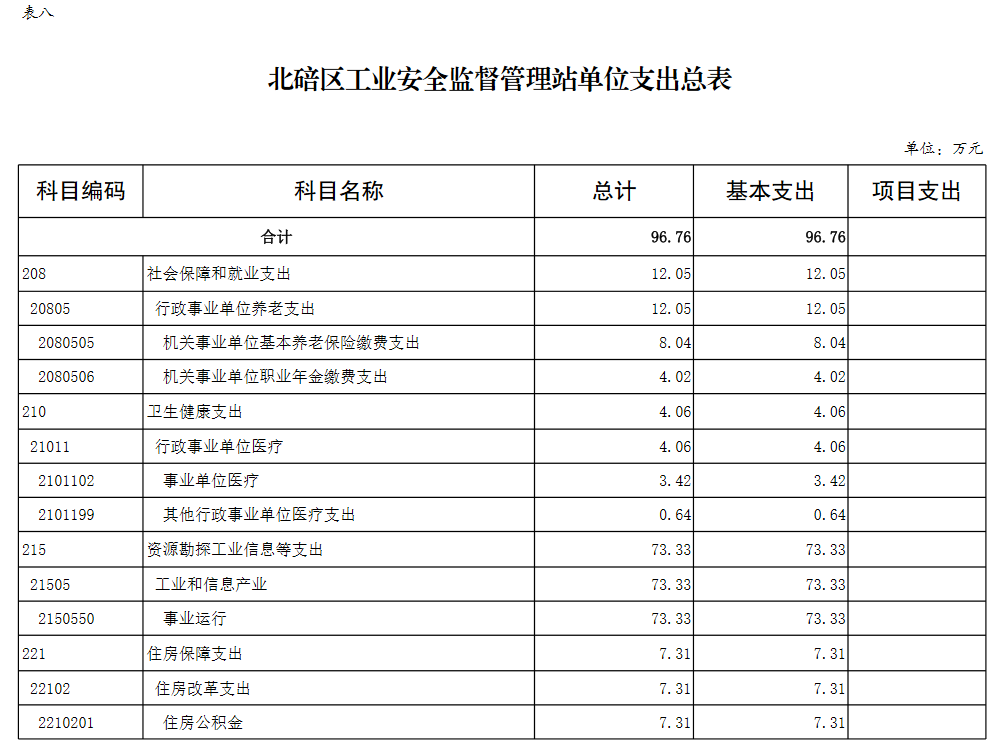 表八

北碚区工业安全监督管理站单位支出总表

单位：万元

| 科目编码 | 科目名称 | 总计 | 基本支出 | 项目支出 |
|---|---|---|---|---|
| 合计 | | 96.76 | 96.76 | |
| 208 | 社会保障和就业支出 | 12.05 | 12.05 | |
| 20805 | 行政事业单位养老支出 | 12.05 | 12.05 | |
| 2080505 | 机关事业单位基本养老保险缴费支出 | 8.04 | 8.04 | |
| 2080506 | 机关事业单位职业年金缴费支出 | 4.02 | 4.02 | |
| 210 | 卫生健康支出 | 4.06 | 4.06 | |
| 21011 | 行政事业单位医疗 | 4.06 | 4.06 | |
| 2101102 | 事业单位医疗 | 3.42 | 3.42 | |
| 2101199 | 其他行政事业单位医疗支出 | 0.64 | 0.64 | |
| 215 | 资源勘探工业信息等支出 | 73.33 | 73.33 | |
| 21505 | 工业和信息产业 | 73.33 | 73.33 | |
| 2150550 | 事业运行 | 73.33 | 73.33 | |
| 221 | 住房保障支出 | 7.31 | 7.31 | |
| 22102 | 住房改革支出 | 7.31 | 7.31 | |
| 2210201 | 住房公积金 | 7.31 | 7.31 | |